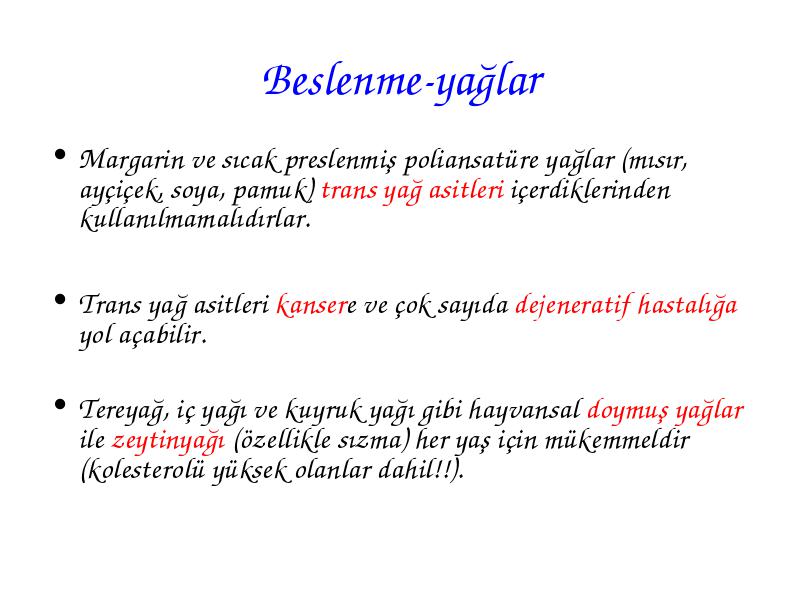 Beslenme-yağlar

• Margarin ve sıcak preslenmiş poliansatüre yağlar (mısır, ayçiçek, soya, pamuk) trans yağ asitleri içerdiklerinden kullanılmamalıdırlar.

• Trans yağ asitleri kansere ve çok sayıda dejeneratif hastalığa yol açabilir.

• Tereyağ, iç yağı ve kuyruk yağı gibi hayvansal doymuş yağlar ile zeytinyağı (özellikle sızma) her yaş için mükemmeldir (kolesterolü yüksek olanlar dahil!!).